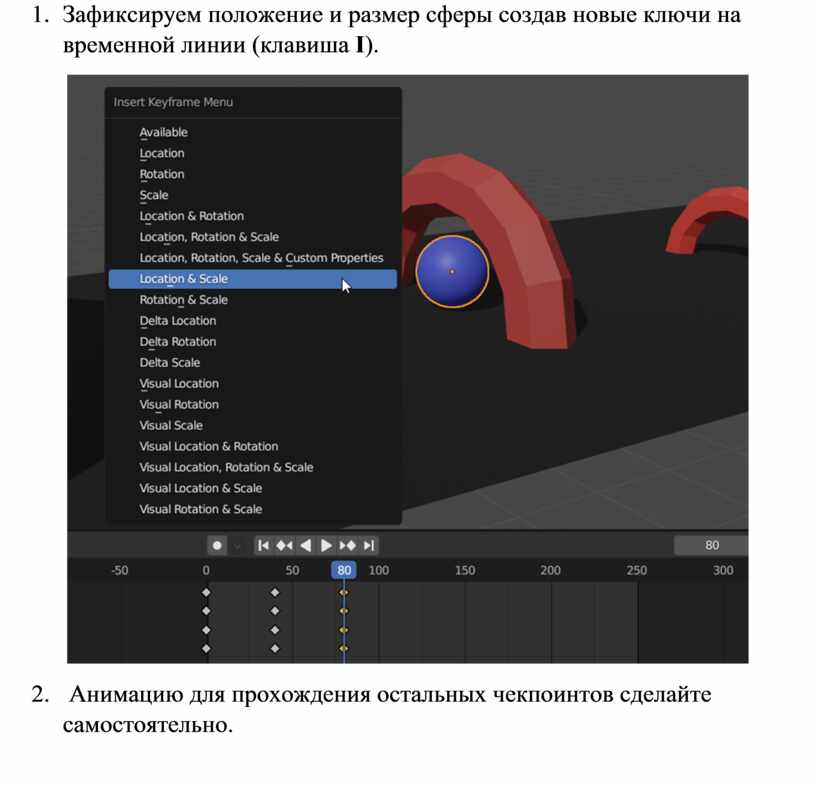 1. Зафиксируем положение и размер сферы создав новые ключи на временной линии (клавиша **I**).

Insert Keyframe Menu

Available
Location
Rotation
Scale
Location & Rotation
Location, Rotation & Scale
Location, Rotation, Scale & Custom Properties
Location & Scale
Rotation & Scale
Delta Location
Delta Rotation
Delta Scale
Visual Location
Visual Rotation
Visual Scale
Visual Location & Rotation
Visual Location, Rotation & Scale
Visual Location & Scale
Visual Rotation & Scale

80

-50 0 50 80 100 150 200 250 300

2. Анимацию для прохождения остальных чекпоинтов сделайте самостоятельно.